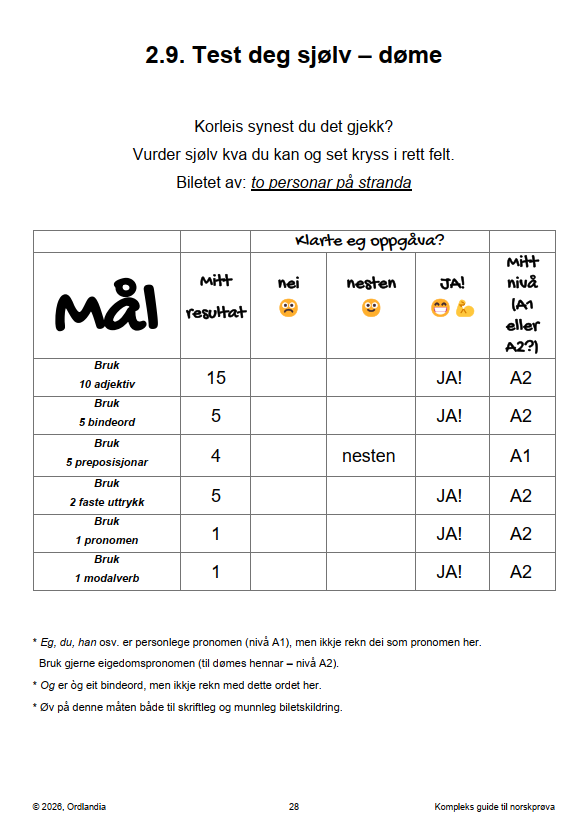 2.9. Test deg sjølv – døme

Korleis synest du det gjekk?
Vurder sjølv kva du kan og set kryss i rett felt.
Biletet av: to personar på stranda

| | | Klarte eg oppgåva? | | | |
|---|---|---|---|---|---|
| Mål | Mitt resultat | nei | nesten | JA! | Mitt nivå (A1 eller A2?) |
| Bruk 10 adjektiv | 15 | | | JA! | A2 |
| Bruk 5 bindeord | 5 | | | JA! | A2 |
| Bruk 5 preposisjonar | 4 | | nesten | | A1 |
| Bruk 2 faste uttrykk | 5 | | | JA! | A2 |
| Bruk 1 pronomen | 1 | | | JA! | A2 |
| Bruk 1 modalverb | 1 | | | JA! | A2 |

* Eg, du, han osv. er personlege pronomen (nivå A1), men ikkje rekn dei som pronomen her. Bruk gjerne eigedomspronomen (til dømes hennar – nivå A2).
* Og er òg eit bindeord, men ikkje rekn med dette ordet her.
* Øv på denne måten både til skriftleg og munnleg biletskildring.

© 2026, Ordlandia 28 Kompleks guide til norskprøva